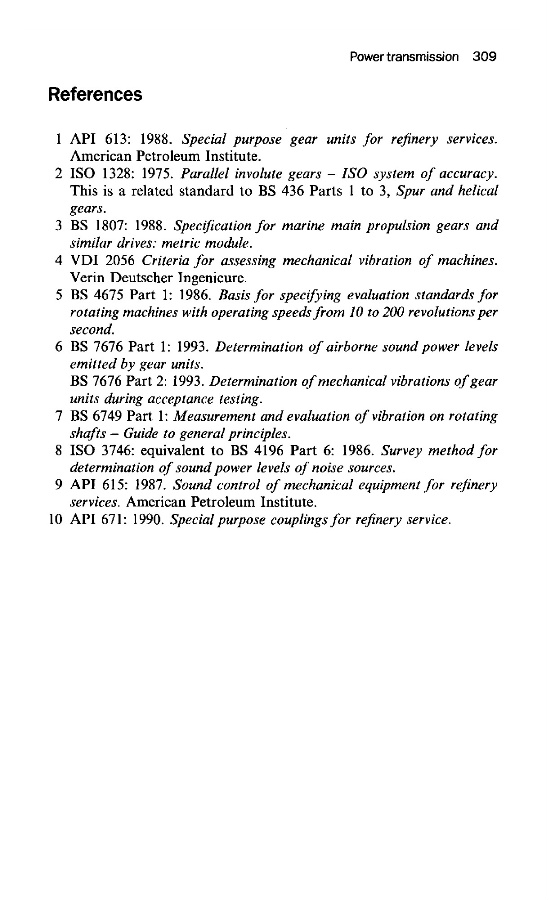 Power transmission 309

References

1 API 613: 1988. Special purpose gear units for refinery services. American Petroleum Institute.
2 ISO 1328: 1975. Parallel involute gears – ISO system of accuracy. This is a related standard to BS 436 Parts 1 to 3, Spur and helical gears.
3 BS 1807: 1988. Specification for marine main propulsion gears and similar drives: metric module.
4 VDI 2056 Criteria for assessing mechanical vibration of machines. Verin Deutscher Ingenieure.
5 BS 4675 Part 1: 1986. Basis for specifying evaluation standards for rotating machines with operating speeds from 10 to 200 revolutions per second.
6 BS 7676 Part 1: 1993. Determination of airborne sound power levels emitted by gear units.
BS 7676 Part 2: 1993. Determination of mechanical vibrations of gear units during acceptance testing.
7 BS 6749 Part 1: Measurement and evaluation of vibration on rotating shafts – Guide to general principles.
8 ISO 3746: equivalent to BS 4196 Part 6: 1986. Survey method for determination of sound power levels of noise sources.
9 API 615: 1987. Sound control of mechanical equipment for refinery services. American Petroleum Institute.
10 API 671: 1990. Special purpose couplings for refinery service.